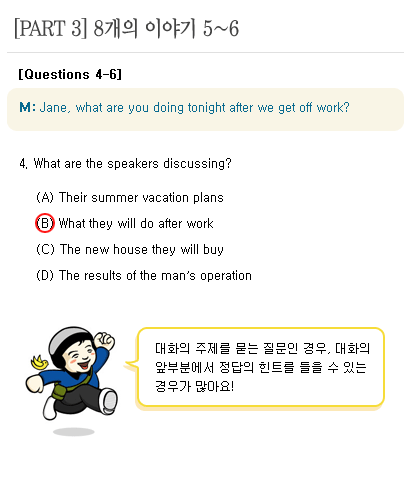 [PART 3] 8개의 이야기 5~6

[Questions 4-6]

M: Jane, what are you doing tonight after we get off work?

4. What are the speakers discussing?

(A) Their summer vacation plans

(B) What they will do after work

(C) The new house they will buy

(D) The results of the man's operation

대화의 주제를 묻는 질문인 경우, 대화의 앞부분에서 정답의 힌트를 들을 수 있는 경우가 많아요!